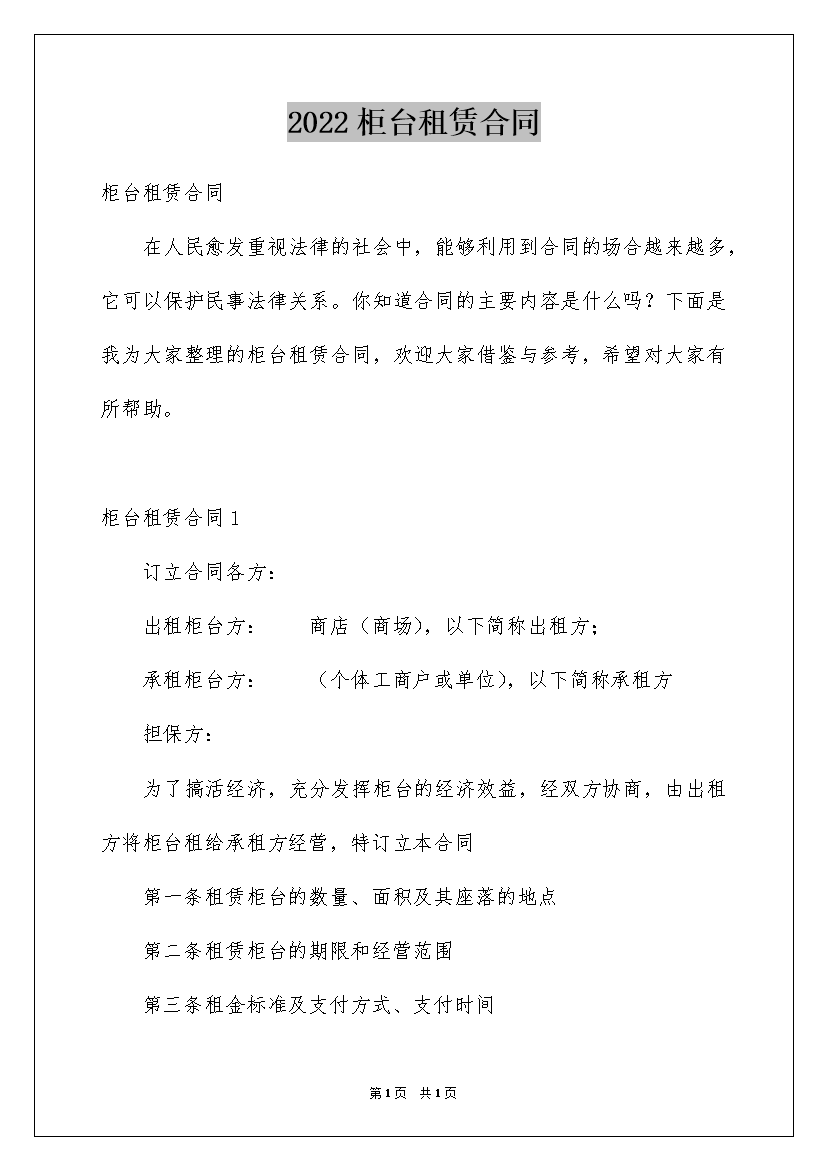 2022柜台租赁合同

柜台租赁合同

在人民愈发重视法律的社会中，能够利用到合同的场合越来越多，它可以保护民事法律关系。你知道合同的主要内容是什么吗？下面是我为大家整理的柜台租赁合同，欢迎大家借鉴与参考，希望对大家有所帮助。

柜台租赁合同1

订立合同各方：

出租柜台方：　　商店（商场），以下简称出租方；

承租柜台方：　　（个体工商户或单位），以下简称承租方

担保方：

为了搞活经济，充分发挥柜台的经济效益，经双方协商，由出租方将柜台租给承租方经营，特订立本合同

第一条租赁柜台的数量、面积及其座落的地点

第二条租赁柜台的期限和经营范围

第三条租金标准及支付方式、支付时间

第1页　共1页